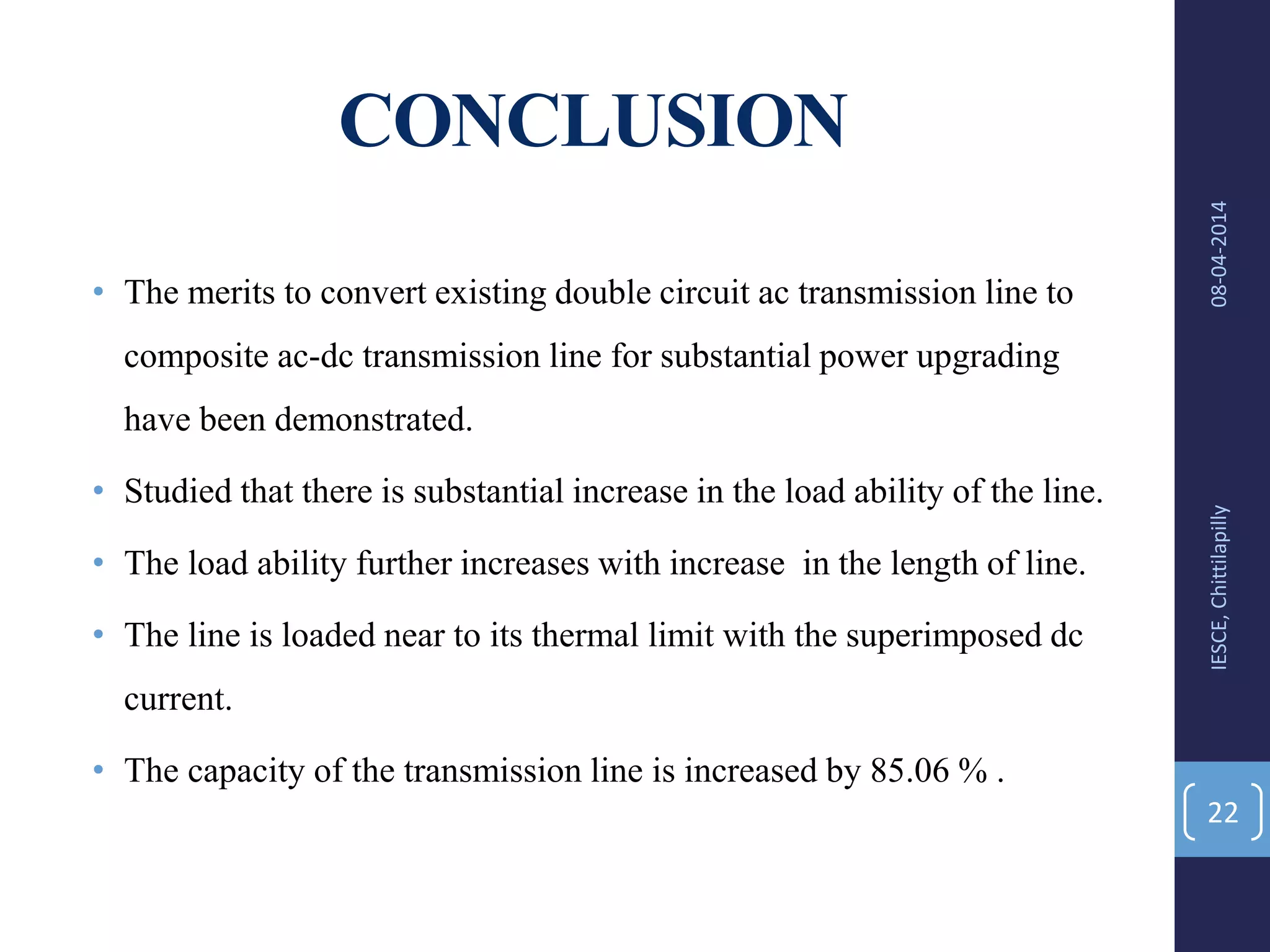 CONCLUSION

• The merits to convert existing double circuit ac transmission line to composite ac-dc transmission line for substantial power upgrading have been demonstrated.

• Studied that there is substantial increase in the load ability of the line.

• The load ability further increases with increase  in the length of line.

• The line is loaded near to its thermal limit with the superimposed dc current.

• The capacity of the transmission line is increased by 85.06 % .

08-04-2014

IESCE, Chittilapilly

22